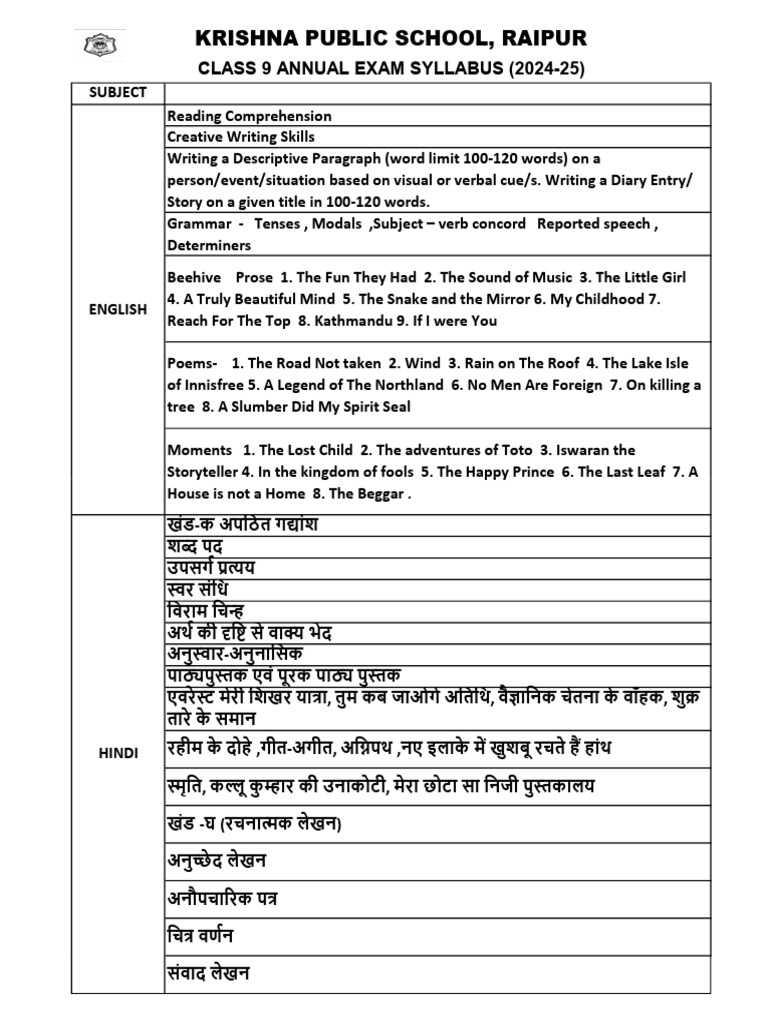 KRISHNA PUBLIC SCHOOL, RAIPUR

CLASS 9 ANNUAL EXAM SYLLABUS (2024-25)

| SUBJECT | |
|---|---|
| ENGLISH | Reading Comprehension |
| | Creative Writing Skills |
| | Writing a Descriptive Paragraph (word limit 100-120 words) on a person/event/situation based on visual or verbal cue/s. Writing a Diary Entry/ Story on a given title in 100-120 words. |
| | Grammar - Tenses , Modals ,Subject – verb concord Reported speech , Determiners |
| | Beehive Prose 1. The Fun They Had 2. The Sound of Music 3. The Little Girl 4. A Truly Beautiful Mind 5. The Snake and the Mirror 6. My Childhood 7. Reach For The Top 8. Kathmandu 9. If I were You |
| | Poems- 1. The Road Not taken 2. Wind 3. Rain on The Roof 4. The Lake Isle of Innisfree 5. A Legend of The Northland 6. No Men Are Foreign 7. On killing a tree 8. A Slumber Did My Spirit Seal |
| | Moments 1. The Lost Child 2. The adventures of Toto 3. Iswaran the Storyteller 4. In the kingdom of fools 5. The Happy Prince 6. The Last Leaf 7. A House is not a Home 8. The Beggar . |
| HINDI | खंड-क अपठित गद्यांश |
| | शब्द पद |
| | उपसर्ग प्रत्यय |
| | स्वर संधि |
| | विराम चिन्ह |
| | अर्थ की दृष्टि से वाक्य भेद |
| | अनुस्वार-अनुनासिक |
| | पाठ्यपुस्तक एवं पूरक पाठ्य पुस्तक |
| | एवरेस्ट मेरी शिखर यात्रा, तुम कब जाओगे अतिथि, वैज्ञानिक चेतना के वाहक, शुक्र तारे के समान |
| | रहीम के दोहे ,गीत-अगीत, अग्निपथ ,नए इलाके में खुशबू रचते हैं हांथ |
| | स्मृति, कल्लू कुम्हार की उनाकोटी, मेरा छोटा सा निजी पुस्तकालय |
| | खंड -घ (रचनात्मक लेखन) |
| | अनुच्छेद लेखन |
| | अनौपचारिक पत्र |
| | चित्र वर्णन |
| | संवाद लेखन |